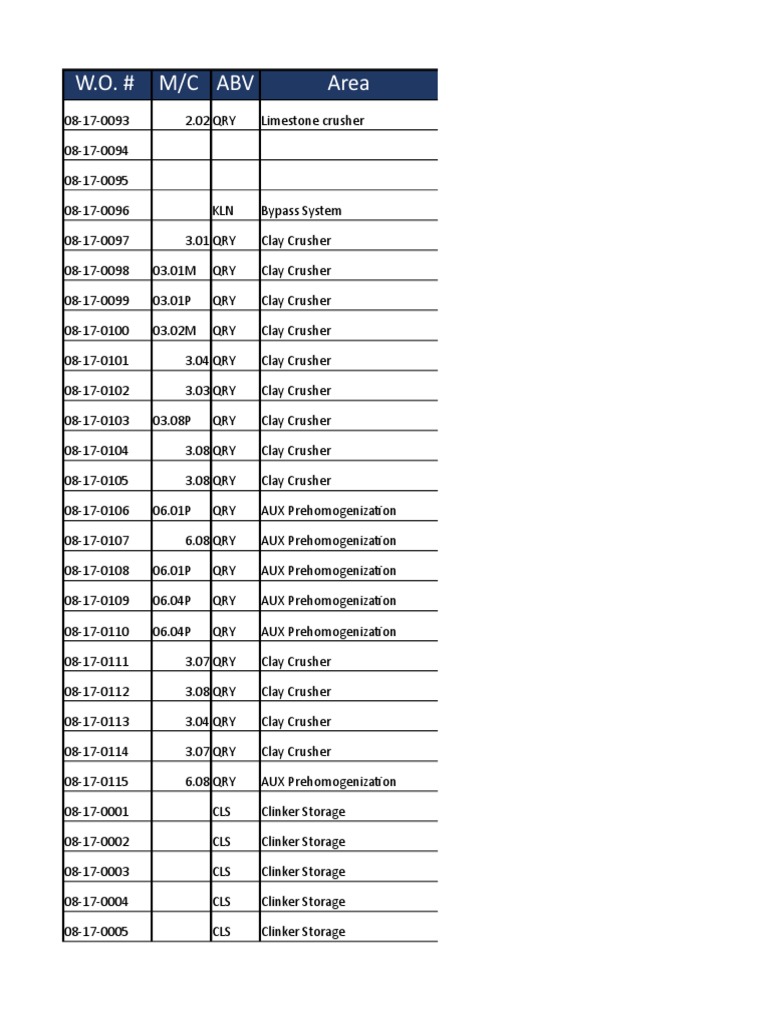 | W.O. # | M/C | ABV | Area |
|---|---|---|---|
| 08-17-0093 | 2.02 | QRY | Limestone crusher |
| 08-17-0094 | | | |
| 08-17-0095 | | | |
| 08-17-0096 | | KLN | Bypass System |
| 08-17-0097 | 3.01 | QRY | Clay Crusher |
| 08-17-0098 | 03.01M | QRY | Clay Crusher |
| 08-17-0099 | 03.01P | QRY | Clay Crusher |
| 08-17-0100 | 03.02M | QRY | Clay Crusher |
| 08-17-0101 | 3.04 | QRY | Clay Crusher |
| 08-17-0102 | 3.03 | QRY | Clay Crusher |
| 08-17-0103 | 03.08P | QRY | Clay Crusher |
| 08-17-0104 | 3.08 | QRY | Clay Crusher |
| 08-17-0105 | 3.08 | QRY | Clay Crusher |
| 08-17-0106 | 06.01P | QRY | AUX Prehomogenization |
| 08-17-0107 | 6.08 | QRY | AUX Prehomogenization |
| 08-17-0108 | 06.01P | QRY | AUX Prehomogenization |
| 08-17-0109 | 06.04P | QRY | AUX Prehomogenization |
| 08-17-0110 | 06.04P | QRY | AUX Prehomogenization |
| 08-17-0111 | 3.07 | QRY | Clay Crusher |
| 08-17-0112 | 3.08 | QRY | Clay Crusher |
| 08-17-0113 | 3.04 | QRY | Clay Crusher |
| 08-17-0114 | 3.07 | QRY | Clay Crusher |
| 08-17-0115 | 6.08 | QRY | AUX Prehomogenization |
| 08-17-0001 | | CLS | Clinker Storage |
| 08-17-0002 | | CLS | Clinker Storage |
| 08-17-0003 | | CLS | Clinker Storage |
| 08-17-0004 | | CLS | Clinker Storage |
| 08-17-0005 | | CLS | Clinker Storage |